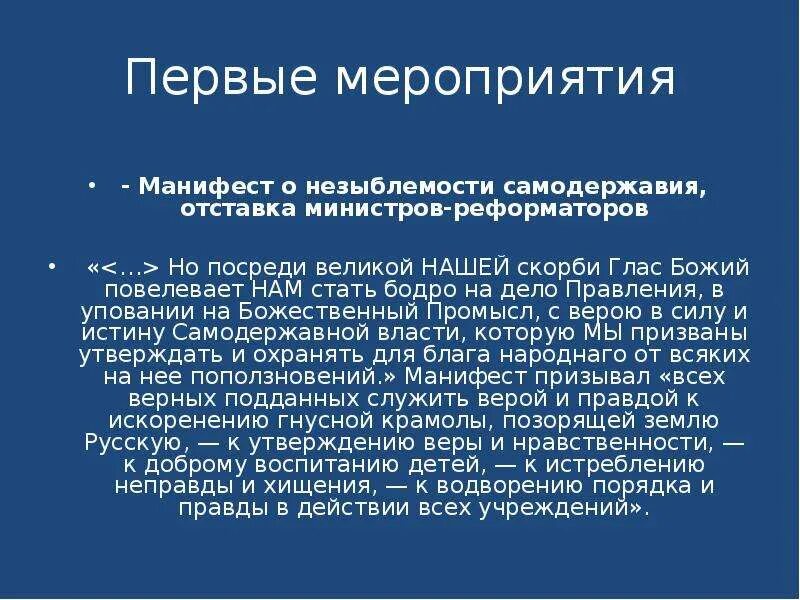 Первые мероприятия

• - Манифест о незыблемости самодержавия, отставка министров-реформаторов

• «<…> Но посреди великой НАШЕЙ скорби Глас Божий повелевает НАМ стать бодро на дело Правления, в уповании на Божественный Промысл, с верою в силу и истину Самодержавной власти, которую МЫ призваны утверждать и охранять для блага народнаго от всяких на нее поползновений.» Манифест призывал «всех верных подданных служить верой и правдой к искоренению гнусной крамолы, позорящей землю Русскую, — к утверждению веры и нравственности, — к доброму воспитанию детей, — к истреблению неправды и хищения, — к водворению порядка и правды в действии всех учреждений».